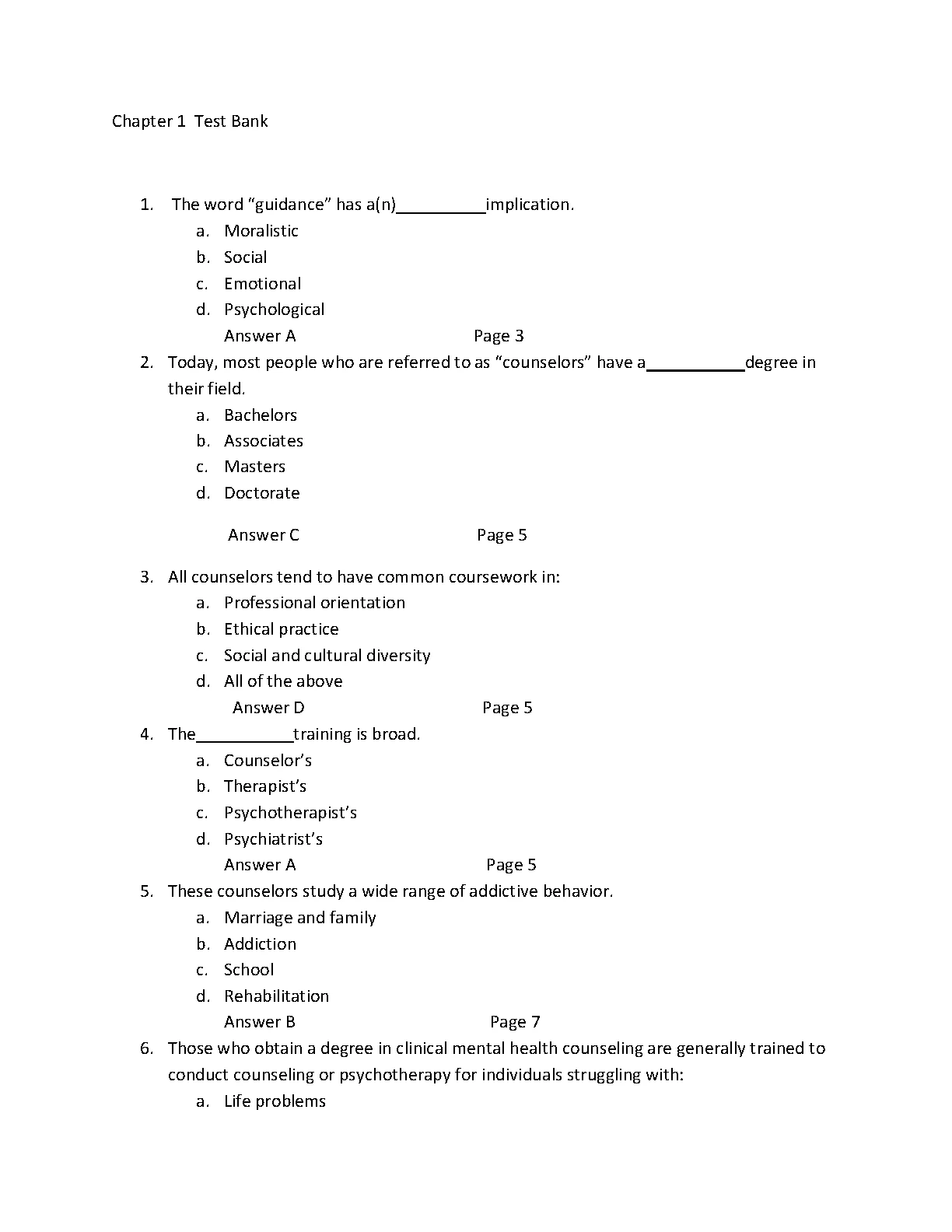 Chapter 1 Test Bank

1. The word “guidance” has a(n)__________implication.
a. Moralistic
b. Social
c. Emotional
d. Psychological
Answer A Page 3

2. Today, most people who are referred to as “counselors” have a___________degree in their field.
a. Bachelors
b. Associates
c. Masters
d. Doctorate

Answer C Page 5

3. All counselors tend to have common coursework in:
a. Professional orientation
b. Ethical practice
c. Social and cultural diversity
d. All of the above
Answer D Page 5

4. The___________training is broad.
a. Counselor’s
b. Therapist’s
c. Psychotherapist’s
d. Psychiatrist’s
Answer A Page 5

5. These counselors study a wide range of addictive behavior.
a. Marriage and family
b. Addiction
c. School
d. Rehabilitation
Answer B Page 7

6. Those who obtain a degree in clinical mental health counseling are generally trained to conduct counseling or psychotherapy for individuals struggling with:
a. Life problems